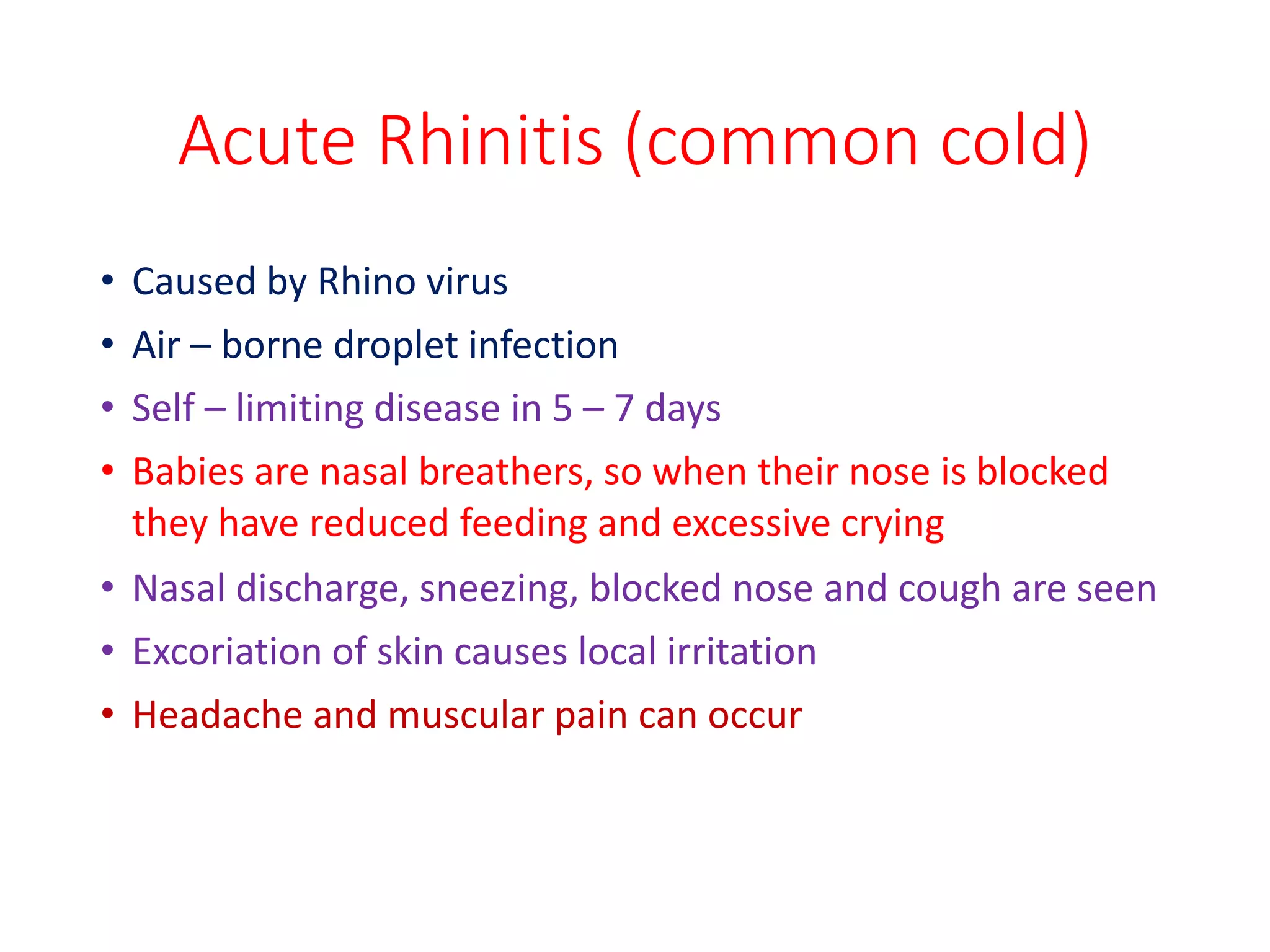 Acute Rhinitis (common cold)

• Caused by Rhino virus
• Air – borne droplet infection
• Self – limiting disease in 5 – 7 days
• Babies are nasal breathers, so when their nose is blocked they have reduced feeding and excessive crying
• Nasal discharge, sneezing, blocked nose and cough are seen
• Excoriation of skin causes local irritation
• Headache and muscular pain can occur